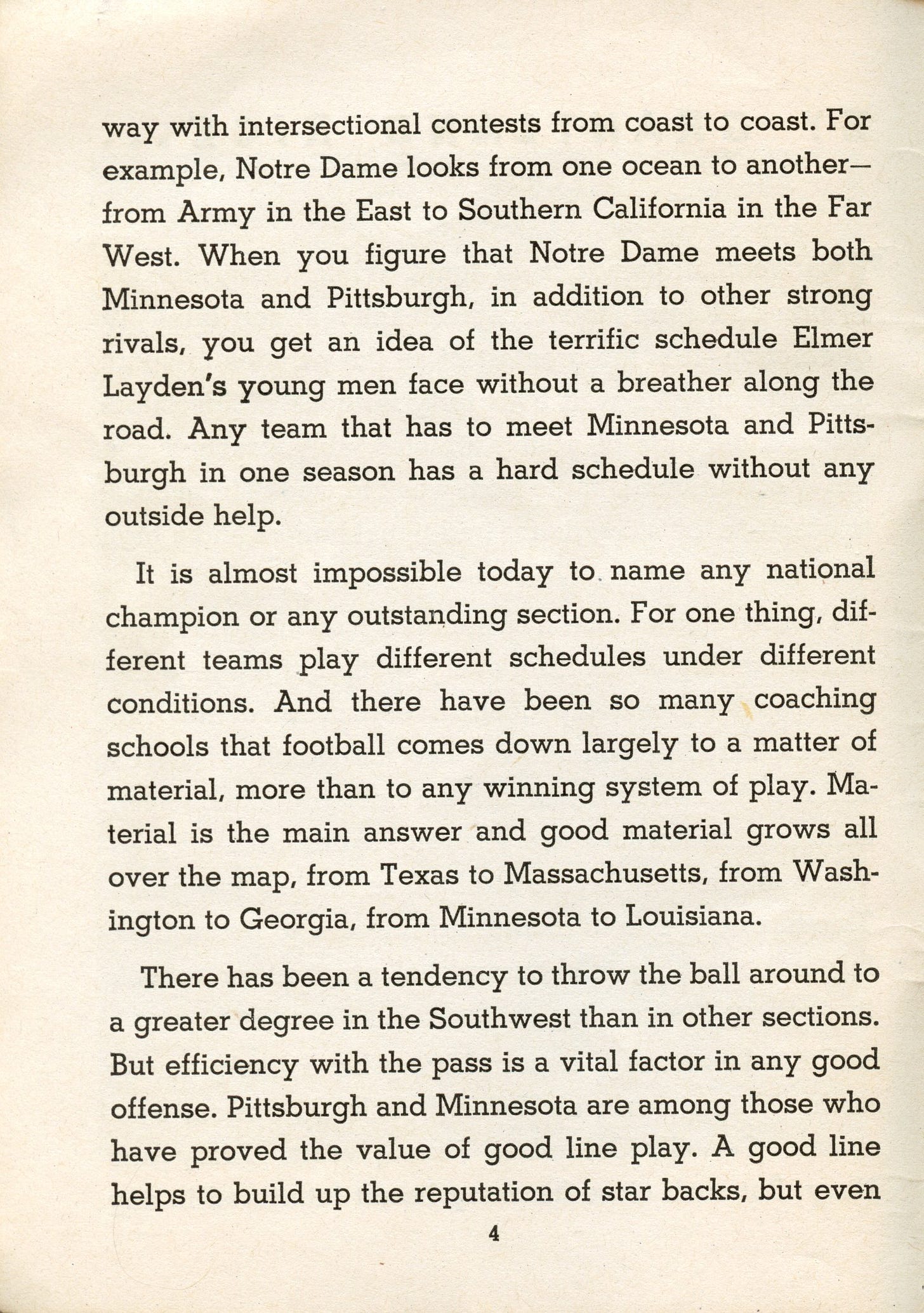 way with intersectional contests from coast to coast. For example, Notre Dame looks from one ocean to another—from Army in the East to Southern California in the Far West. When you figure that Notre Dame meets both Minnesota and Pittsburgh, in addition to other strong rivals, you get an idea of the terrific schedule Elmer Layden's young men face without a breather along the road. Any team that has to meet Minnesota and Pittsburgh in one season has a hard schedule without any outside help.

It is almost impossible today to name any national champion or any outstanding section. For one thing, different teams play different schedules under different conditions. And there have been so many coaching schools that football comes down largely to a matter of material, more than to any winning system of play. Material is the main answer and good material grows all over the map, from Texas to Massachusetts, from Washington to Georgia, from Minnesota to Louisiana.

There has been a tendency to throw the ball around to a greater degree in the Southwest than in other sections. But efficiency with the pass is a vital factor in any good offense. Pittsburgh and Minnesota are among those who have proved the value of good line play. A good line helps to build up the reputation of star backs, but even

4